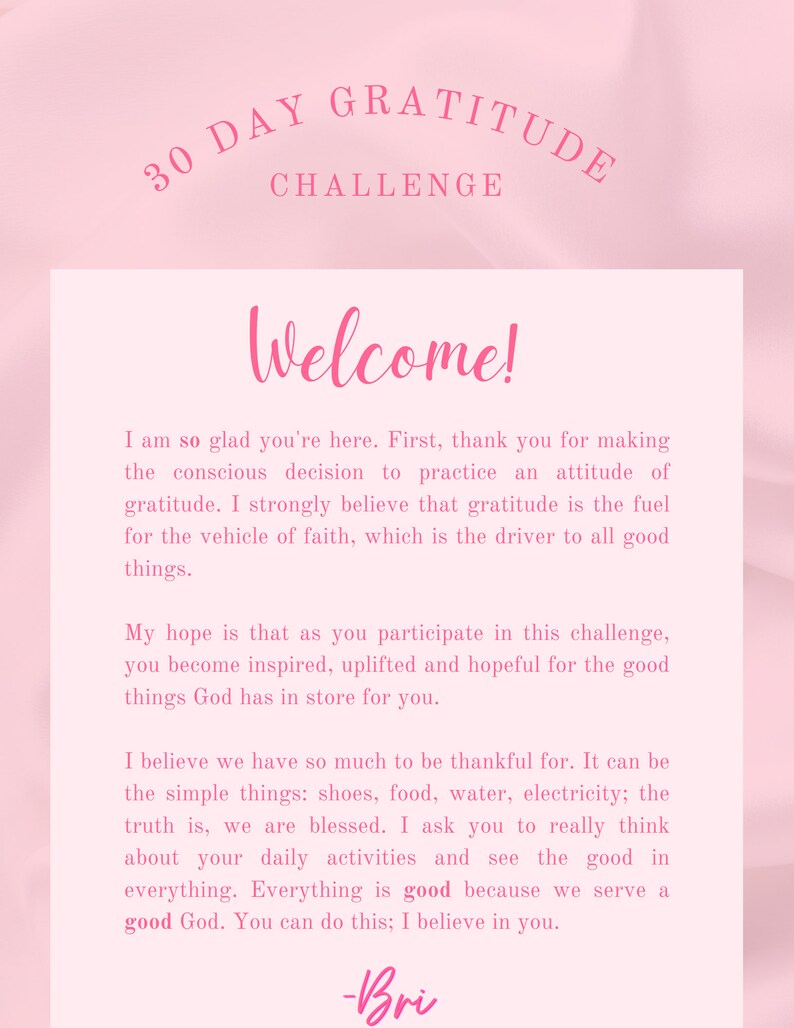 30 DAY GRATITUDE
CHALLENGE

Welcome!

I am so glad you're here. First, thank you for making the conscious decision to practice an attitude of gratitude. I strongly believe that gratitude is the fuel for the vehicle of faith, which is the driver to all good things.

My hope is that as you participate in this challenge, you become inspired, uplifted and hopeful for the good things God has in store for you.

I believe we have so much to be thankful for. It can be the simple things: shoes, food, water, electricity; the truth is, we are blessed. I ask you to really think about your daily activities and see the good in everything. Everything is good because we serve a good God. You can do this; I believe in you.

-Bri